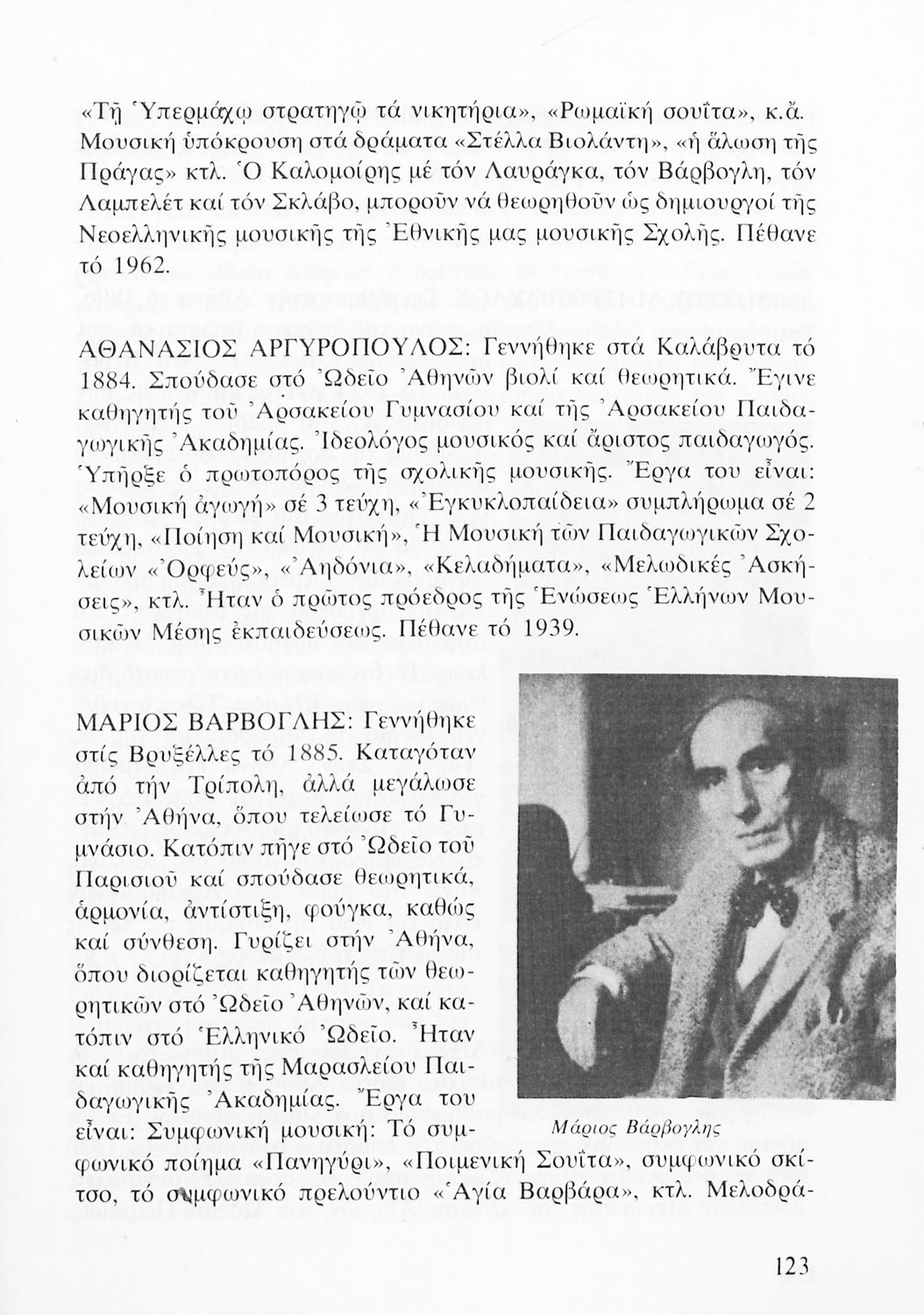 «Τῇ Ὑπερμάχῳ στρατηγῷ τά νικητήρια», «Ρωμαϊκή σουΐτα», κ.ἄ. Μουσική ὑπόκρουση στά δράματα «Στέλλα Βιολάντη», «ἡ ἅλωση τῆς Πράγας» κτλ. Ὁ Καλομοίρης μέ τόν Λαυράγκα, τόν Βάρβογλη, τόν Λαμπελέτ καί τόν Σκλάβο, μποροῦν νά θεωρηθοῦν ὡς δημιουργοί τῆς Νεοελληνικῆς μουσικῆς τῆς Ἐθνικῆς μας μουσικῆς Σχολῆς. Πέθανε τό 1962.

ΑΘΑΝΑΣΙΟΣ ΑΡΓΥΡΟΠΟΥΛΟΣ: Γεννήθηκε στά Καλάβρυτα τό 1884. Σπούδασε στό Ὠδεῖο Ἀθηνῶν βιολί καί θεωρητικά. Ἔγινε καθηγητής τοῦ Ἀρσακείου Γυμνασίου καί τῆς Ἀρσακείου Παιδαγωγικῆς Ἀκαδημίας. Ἰδεολόγος μουσικός καί ἄριστος παιδαγωγός. Ὑπῆρξε ὁ πρωτοπόρος τῆς σχολικῆς μουσικῆς. Ἔργα του εἶναι: «Μουσική ἀγωγή» σέ 3 τεύχη, «Ἐγκυκλοπαίδεια» συμπλήρωμα σέ 2 τεύχη, «Ποίηση καί Μουσική», Ἡ Μουσική τῶν Παιδαγωγικῶν Σχολείων «Ὀρφεύς», «Ἀηδόνια», «Κελαδήματα», «Μελωδικές Ἀσκήσεις», κτλ. Ἦταν ὁ πρῶτος πρόεδρος τῆς Ἑνώσεως Ἑλλήνων Μουσικῶν Μέσης ἐκπαιδεύσεως. Πέθανε τό 1939.

ΜΑΡΙΟΣ ΒΑΡΒΟΓΛΗΣ: Γεννήθηκε στίς Βρυξέλλες τό 1885. Καταγόταν ἀπό τήν Τρίπολη, ἀλλά μεγάλωσε στήν Ἀθήνα, ὅπου τελείωσε τό Γυμνάσιο. Κατόπιν πῆγε στό Ὠδεῖο τοῦ Παρισιοῦ καί σπούδασε θεωρητικά, ἁρμονία, ἀντίστιξη, φούγκα, καθώς καί σύνθεση. Γυρίζει στήν Ἀθήνα, ὅπου διορίζεται καθηγητής τῶν θεωρητικῶν στό Ὠδεῖο Ἀθηνῶν, καί κατόπιν στό Ἑλληνικό Ὠδεῖο. Ἦταν καί καθηγητής τῆς Μαρασλείου Παιδαγωγικῆς Ἀκαδημίας. Ἔργα του εἶναι: Συμφωνική μουσική: Τό συμφωνικό ποίημα «Πανηγύρι», «Ποιμενική Σουΐτα», συμφωνικό σκίτσο, τό συμφωνικό πρελούντιο «Ἁγία Βαρβάρα», κτλ. Μελοδρά-

Μάριος Βάρβογλης

123